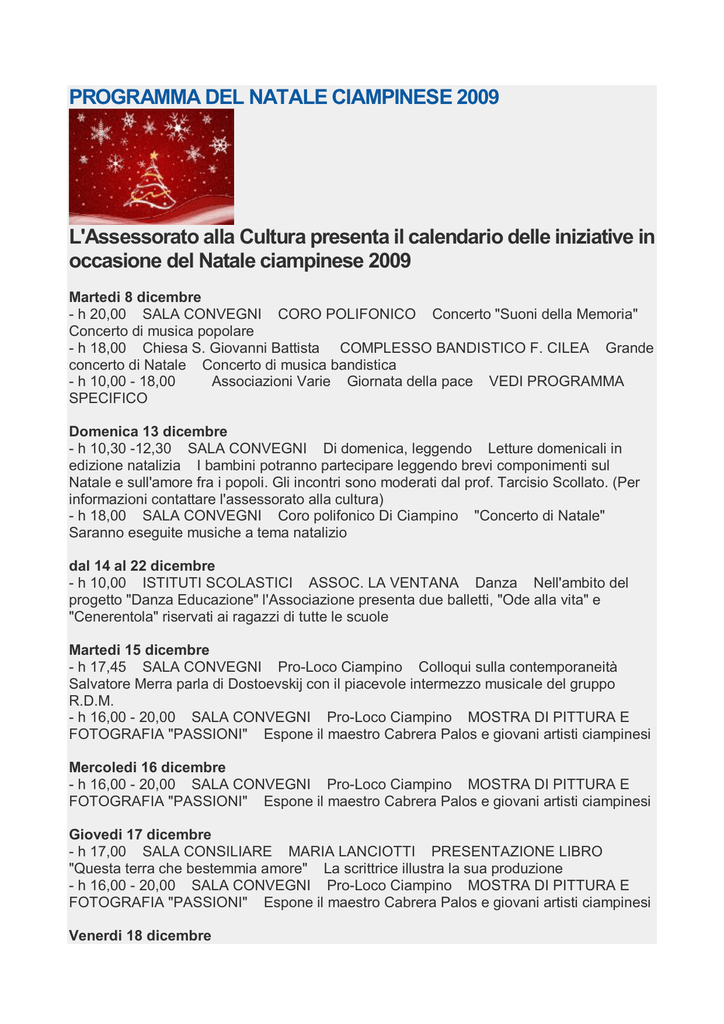 PROGRAMMA DEL NATALE CIAMPINESE 2009

L'Assessorato alla Cultura presenta il calendario delle iniziative in occasione del Natale ciampinese 2009

Martedi 8 dicembre
- h 20,00 SALA CONVEGNI CORO POLIFONICO Concerto "Suoni della Memoria" Concerto di musica popolare
- h 18,00 Chiesa S. Giovanni Battista COMPLESSO BANDISTICO F. CILEA Grande concerto di Natale Concerto di musica bandistica
- h 10,00 - 18,00 Associazioni Varie Giornata della pace VEDI PROGRAMMA SPECIFICO

Domenica 13 dicembre
- h 10,30 -12,30 SALA CONVEGNI Di domenica, leggendo Letture domenicali in edizione natalizia I bambini potranno partecipare leggendo brevi componimenti sul Natale e sull'amore fra i popoli. Gli incontri sono moderati dal prof. Tarcisio Scollato. (Per informazioni contattare l'assessorato alla cultura)
- h 18,00 SALA CONVEGNI Coro polifonico Di Ciampino "Concerto di Natale" Saranno eseguite musiche a tema natalizio

dal 14 al 22 dicembre
- h 10,00 ISTITUTI SCOLASTICI ASSOC. LA VENTANA Danza Nell'ambito del progetto "Danza Educazione" l'Associazione presenta due balletti, "Ode alla vita" e "Cenerentola" riservati ai ragazzi di tutte le scuole

Martedi 15 dicembre
- h 17,45 SALA CONVEGNI Pro-Loco Ciampino Colloqui sulla contemporaneità Salvatore Merra parla di Dostoevskij con il piacevole intermezzo musicale del gruppo R.D.M.
- h 16,00 - 20,00 SALA CONVEGNI Pro-Loco Ciampino MOSTRA DI PITTURA E FOTOGRAFIA "PASSIONI" Espone il maestro Cabrera Palos e giovani artisti ciampinesi

Mercoledi 16 dicembre
- h 16,00 - 20,00 SALA CONVEGNI Pro-Loco Ciampino MOSTRA DI PITTURA E FOTOGRAFIA "PASSIONI" Espone il maestro Cabrera Palos e giovani artisti ciampinesi

Giovedi 17 dicembre
- h 17,00 SALA CONSILIARE MARIA LANCIOTTI PRESENTAZIONE LIBRO "Questa terra che bestemmia amore" La scrittrice illustra la sua produzione
- h 16,00 - 20,00 SALA CONVEGNI Pro-Loco Ciampino MOSTRA DI PITTURA E FOTOGRAFIA "PASSIONI" Espone il maestro Cabrera Palos e giovani artisti ciampinesi

Venerdi 18 dicembre